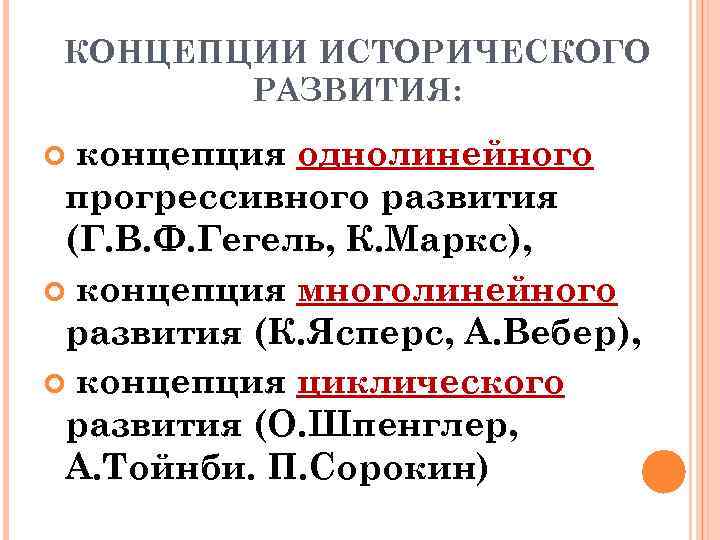 КОНЦЕПЦИИ ИСТОРИЧЕСКОГО РАЗВИТИЯ:

• концепция однолинейного прогрессивного развития (Г.В.Ф.Гегель, К.Маркс),

• концепция многолинейного развития (К.Ясперс, А.Вебер),

• концепция циклического развития (О.Шпенглер, А.Тойнби. П.Сорокин)